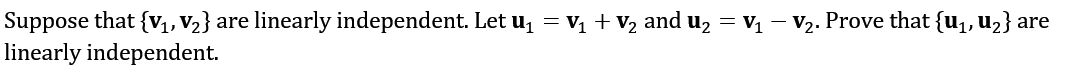 Suppose that $\{\mathbf{v}_1, \mathbf{v}_2\}$ are linearly independent. Let $\mathbf{u}_1 = \mathbf{v}_1 + \mathbf{v}_2$ and $\mathbf{u}_2 = \mathbf{v}_1 - \mathbf{v}_2$. Prove that $\{\mathbf{u}_1, \mathbf{u}_2\}$ are linearly independent.